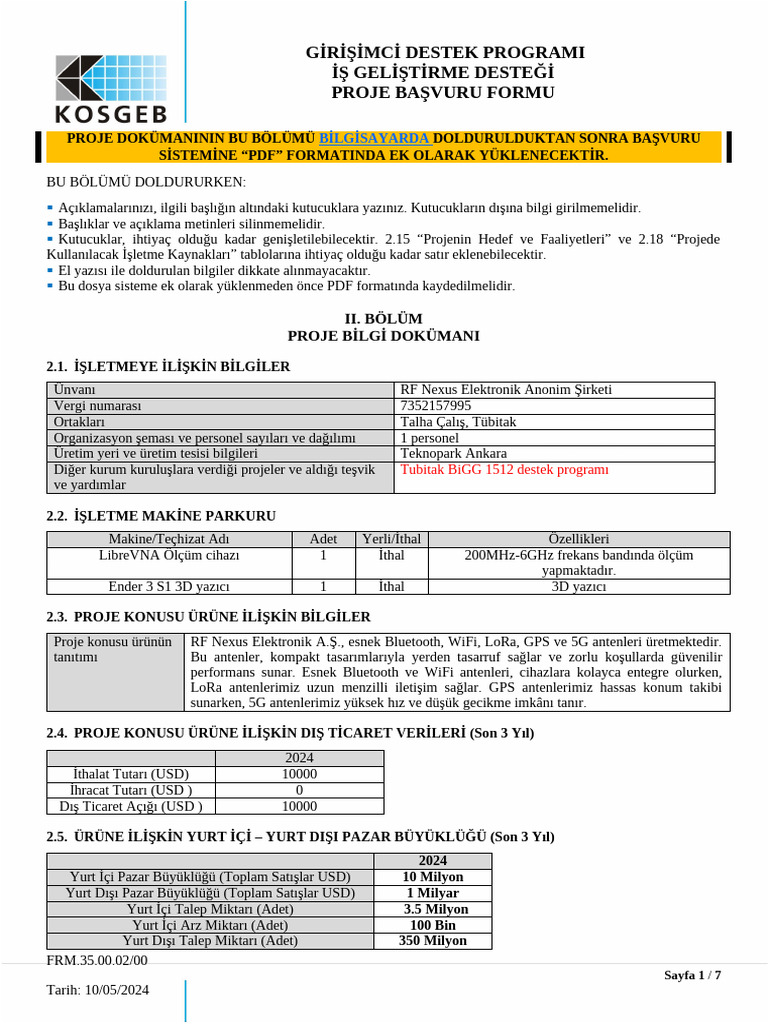 KOSGEB

GİRİŞİMCİ DESTEK PROGRAMI
İŞ GELİŞTİRME DESTEĞİ
PROJE BAŞVURU FORMU

PROJE DOKÜMANININ BU BÖLÜMÜ BİLGİSAYARDA DOLDURULDUKTAN SONRA BAŞVURU SİSTEMİNE “PDF” FORMATINDA EK OLARAK YÜKLENECEKTİR.

BU BÖLÜMÜ DOLDURURKEN:

▪ Açıklamalarınızı, ilgili başlığın altındaki kutucuklara yazınız. Kutucukların dışına bilgi girilmemelidir.
▪ Başlıklar ve açıklama metinleri silinmemelidir.
▪ Kutucuklar, ihtiyaç olduğu kadar genişletilebilecektir. 2.15 “Projenin Hedef ve Faaliyetleri” ve 2.18 “Projede Kullanılacak İşletme Kaynakları” tablolarına ihtiyaç olduğu kadar satır eklenebilecektir.
▪ El yazısı ile doldurulan bilgiler dikkate alınmayacaktır.
▪ Bu dosya sisteme ek olarak yüklenmeden önce PDF formatında kaydedilmelidir.

II. BÖLÜM
PROJE BİLGİ DOKÜMANI

2.1. İŞLETMEYE İLİŞKİN BİLGİLER

| Ünvanı | RF Nexus Elektronik Anonim Şirketi |
|---|---|
| Vergi numarası | 7352157995 |
| Ortakları | Talha Çalış, Tübitak |
| Organizasyon şeması ve personel sayıları ve dağılımı | 1 personel |
| Üretim yeri ve üretim tesisi bilgileri | Teknopark Ankara |
| Diğer kurum kuruluşlara verdiği projeler ve aldığı teşvik ve yardımlar | Tubitak BiGG 1512 destek programı |

2.2. İŞLETME MAKİNE PARKURU

| Makine/Teçhizat Adı | Adet | Yerli/İthal | Özellikleri |
|---|---|---|---|
| LibreVNA Ölçüm cihazı | 1 | İthal | 200MHz-6GHz frekans bandında ölçüm yapmaktadır. |
| Ender 3 S1 3D yazıcı | 1 | İthal | 3D yazıcı |

2.3. PROJE KONUSU ÜRÜNE İLİŞKİN BİLGİLER

| Proje konusu ürünün tanıtımı | RF Nexus Elektronik A.Ş., esnek Bluetooth, WiFi, LoRa, GPS ve 5G antenleri üretmektedir. Bu antenler, kompakt tasarımlarıyla yerden tasarruf sağlar ve zorlu koşullarda güvenilir performans sunar. Esnek Bluetooth ve WiFi antenleri, cihazlara kolayca entegre olurken, LoRa antenlerimiz uzun menzilli iletişim sağlar. GPS antenlerimiz hassas konum takibi sunarken, 5G antenlerimiz yüksek hız ve düşük gecikme imkânı tanır. |
|---|---|

2.4. PROJE KONUSU ÜRÜNE İLİŞKİN DIŞ TİCARET VERİLERİ (Son 3 Yıl)

| | 2024 |
|---|---|
| İthalat Tutarı (USD) | 10000 |
| İhracat Tutarı (USD ) | 0 |
| Dış Ticaret Açığı (USD ) | 10000 |

2.5. ÜRÜNE İLİŞKİN YURT İÇİ – YURT DIŞI PAZAR BÜYÜKLÜĞÜ (Son 3 Yıl)

| | 2024 |
|---|---|
| Yurt İçi Pazar Büyüklüğü (Toplam Satışlar USD) | 10 Milyon |
| Yurt Dışı Pazar Büyüklüğü (Toplam Satışlar USD) | 1 Milyar |
| Yurt İçi Talep Miktarı (Adet) | 3.5 Milyon |
| Yurt İçi Arz Miktarı (Adet) | 100 Bin |
| Yurt Dışı Talep Miktarı (Adet) | 350 Milyon |

FRM.35.00.02/00
Sayfa 1 / 7
Tarih: 10/05/2024